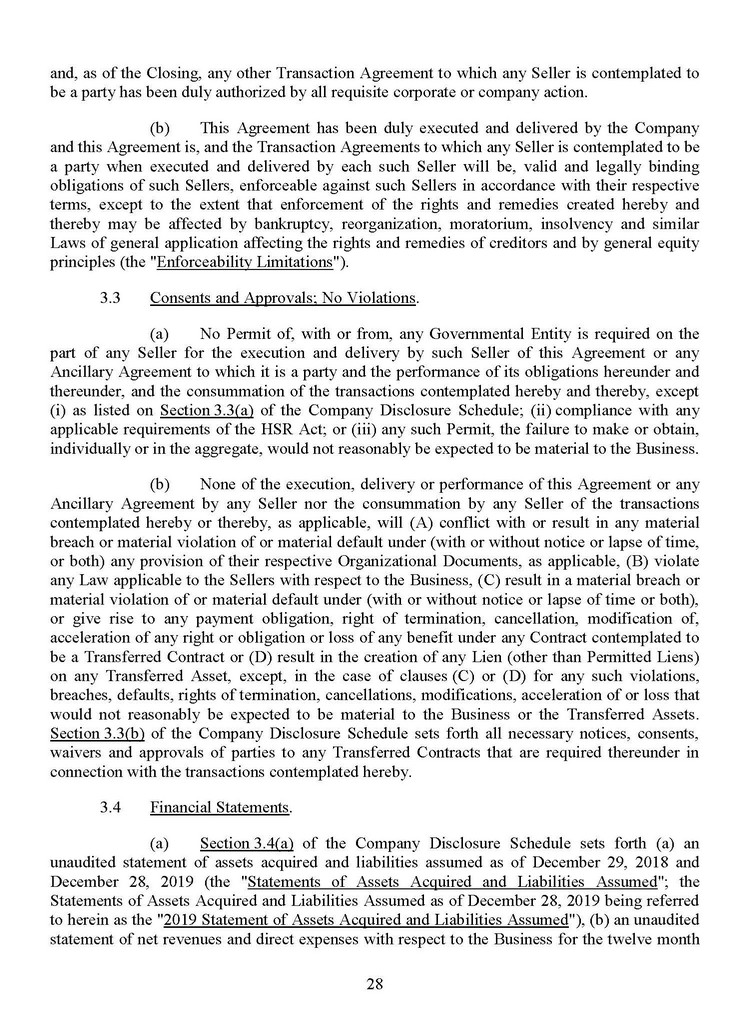 and, as of the Closing, any other Transaction Agreement to which any Seller is contemplated to be a party has been duly authorized by all requisite corporate or company action.

(b) This Agreement has been duly executed and delivered by the Company and this Agreement is, and the Transaction Agreements to which any Seller is contemplated to be a party when executed and delivered by each such Seller will be, valid and legally binding obligations of such Sellers, enforceable against such Sellers in accordance with their respective terms, except to the extent that enforcement of the rights and remedies created hereby and thereby may be affected by bankruptcy, reorganization, moratorium, insolvency and similar Laws of general application affecting the rights and remedies of creditors and by general equity principles (the "Enforceability Limitations").

3.3 Consents and Approvals; No Violations.

(a) No Permit of, with or from, any Governmental Entity is required on the part of any Seller for the execution and delivery by such Seller of this Agreement or any Ancillary Agreement to which it is a party and the performance of its obligations hereunder and thereunder, and the consummation of the transactions contemplated hereby and thereby, except (i) as listed on Section 3.3(a) of the Company Disclosure Schedule; (ii) compliance with any applicable requirements of the HSR Act; or (iii) any such Permit, the failure to make or obtain, individually or in the aggregate, would not reasonably be expected to be material to the Business.

(b) None of the execution, delivery or performance of this Agreement or any Ancillary Agreement by any Seller nor the consummation by any Seller of the transactions contemplated hereby or thereby, as applicable, will (A) conflict with or result in any material breach or material violation of or material default under (with or without notice or lapse of time, or both) any provision of their respective Organizational Documents, as applicable, (B) violate any Law applicable to the Sellers with respect to the Business, (C) result in a material breach or material violation of or material default under (with or without notice or lapse of time or both), or give rise to any payment obligation, right of termination, cancellation, modification of, acceleration of any right or obligation or loss of any benefit under any Contract contemplated to be a Transferred Contract or (D) result in the creation of any Lien (other than Permitted Liens) on any Transferred Asset, except, in the case of clauses (C) or (D) for any such violations, breaches, defaults, rights of termination, cancellations, modifications, acceleration of or loss that would not reasonably be expected to be material to the Business or the Transferred Assets. Section 3.3(b) of the Company Disclosure Schedule sets forth all necessary notices, consents, waivers and approvals of parties to any Transferred Contracts that are required thereunder in connection with the transactions contemplated hereby.

3.4 Financial Statements.

(a) Section 3.4(a) of the Company Disclosure Schedule sets forth (a) an unaudited statement of assets acquired and liabilities assumed as of December 29, 2018 and December 28, 2019 (the "Statements of Assets Acquired and Liabilities Assumed"; the Statements of Assets Acquired and Liabilities Assumed as of December 28, 2019 being referred to herein as the "2019 Statement of Assets Acquired and Liabilities Assumed"), (b) an unaudited statement of net revenues and direct expenses with respect to the Business for the twelve month

28